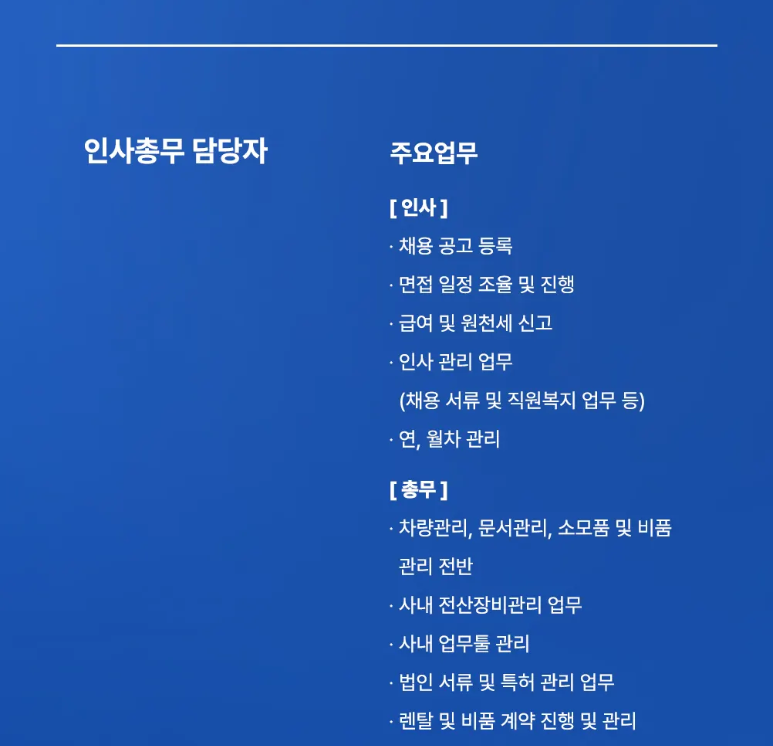 인사총무 담당자

주요업무

[ 인사 ]

· 채용 공고 등록

· 면접 일정 조율 및 진행

· 급여 및 원천세 신고

· 인사 관리 업무 (채용 서류 및 직원복지 업무 등)

· 연, 월차 관리

[ 총무 ]

· 차량관리, 문서관리, 소모품 및 비품 관리 전반

· 사내 전산장비관리 업무

· 사내 업무툴 관리

· 법인 서류 및 특허 관리 업무

· 렌탈 및 비품 계약 진행 및 관리